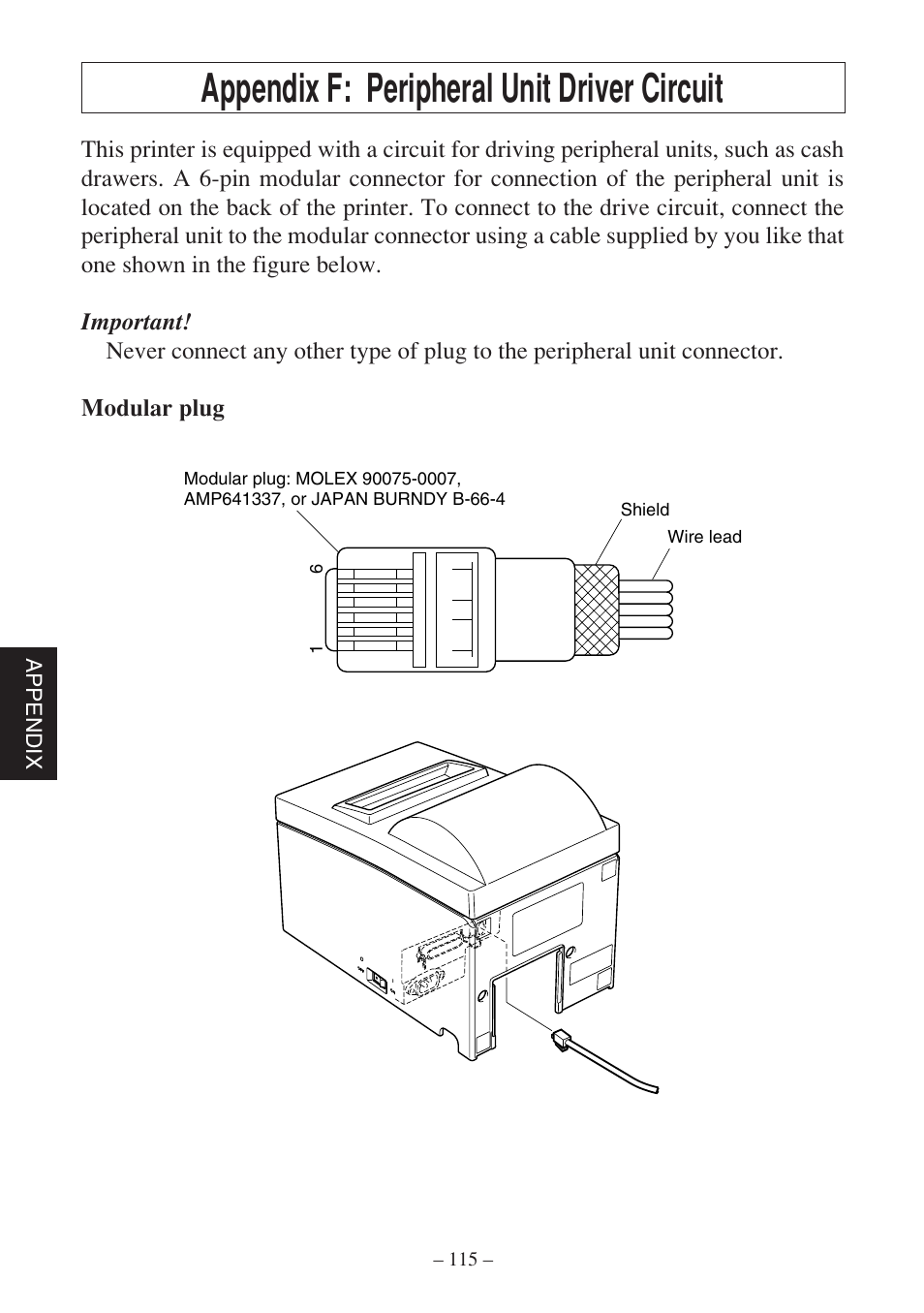 Appendix F: Peripheral Unit Driver Circuit

This printer is equipped with a circuit for driving peripheral units, such as cash drawers. A 6-pin modular connector for connection of the peripheral unit is located on the back of the printer. To connect to the drive circuit, connect the peripheral unit to the modular connector using a cable supplied by you like that one shown in the figure below.

Important!
Never connect any other type of plug to the peripheral unit connector.

Modular plug

Modular plug: MOLEX 90075-0007, AMP641337, or JAPAN BURNDY B-66-4

Shield

Wire lead

6

1

APPENDIX

– 115 –